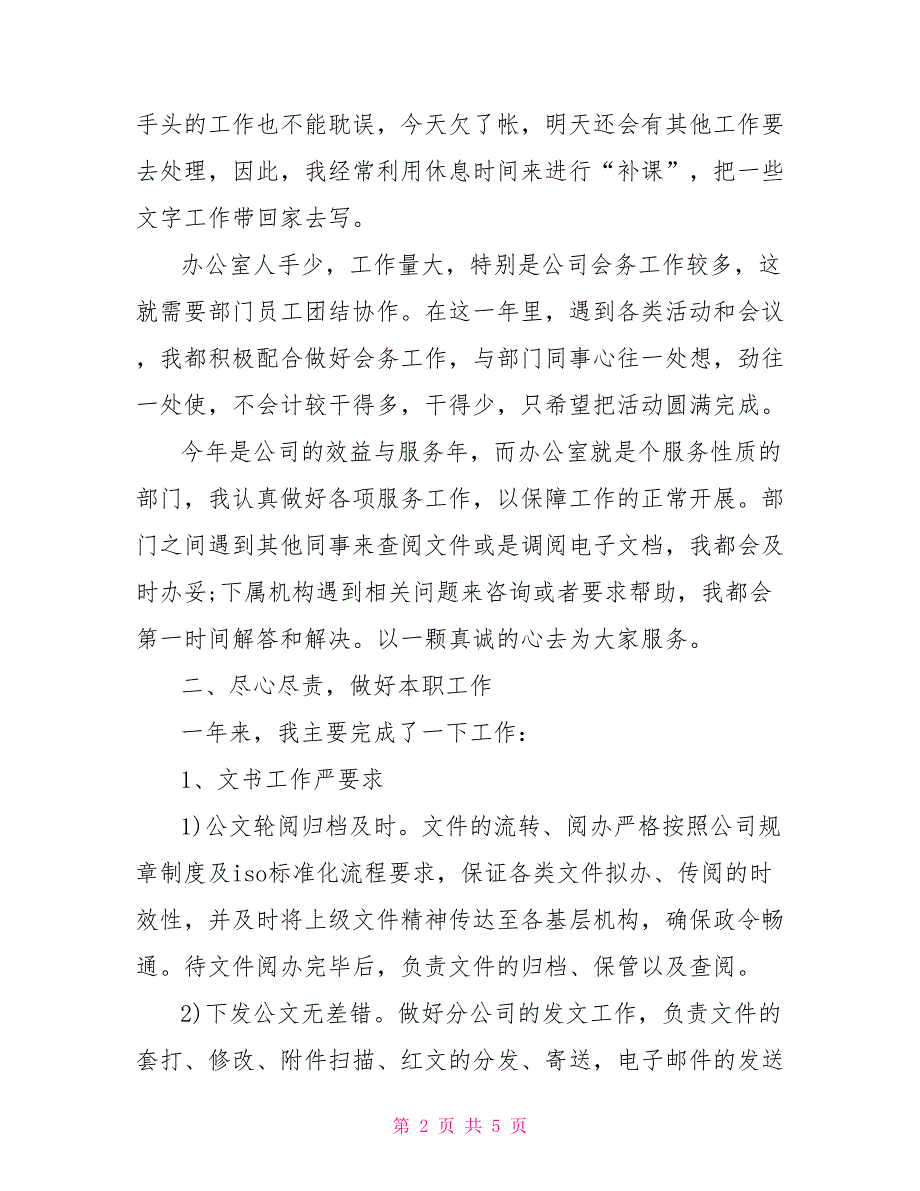 手头的工作也不能耽误，今天欠了帐，明天还会有其他工作要去处理，因此，我经常利用休息时间来进行“补课”，把一些文字工作带回家去写。

办公室人手少，工作量大，特别是公司会务工作较多，这就需要部门员工团结协作。在这一年里，遇到各类活动和会议，我都积极配合做好会务工作，与部门同事心往一处想，劲往一处使，不会计较干得多，干得少，只希望把活动圆满完成。

今年是公司的效益与服务年，而办公室就是个服务性质的部门，我认真做好各项服务工作，以保障工作的正常开展。部门之间遇到其他同事来查阅文件或是调阅电子文档，我都会及时办妥;下属机构遇到相关问题来咨询或者要求帮助，我都会第一时间解答和解决。以一颗真诚的心去为大家服务。

二、尽心尽责，做好本职工作

一年来，我主要完成了一下工作：

1、文书工作严要求

1)公文轮阅归档及时。文件的流转、阅办严格按照公司规章制度及iso标准化流程要求，保证各类文件拟办、传阅的时效性，并及时将上级文件精神传达至各基层机构，确保政令畅通。待文件阅办完毕后，负责文件的归档、保管以及查阅。

2)下发公文无差错。做好分公司的发文工作，负责文件的套打、修改、附件扫描、红文的分发、寄送，电子邮件的发送

第 2 页 共 5 页